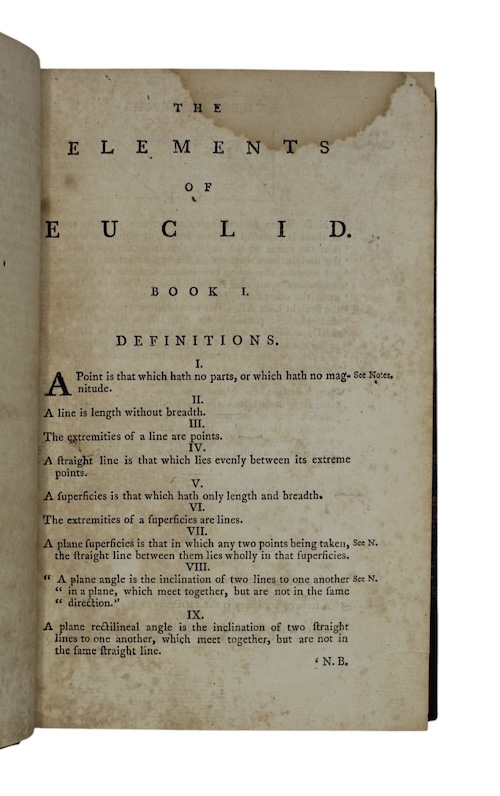 THE

ELEMENTS

OF

EUCLID.

BOOK I.

DEFINITIONS.

I.

A Point is that which hath no parts, or which hath no magnitude. See Notes.

II.

A line is length without breadth.

III.

The extremities of a line are points.

IV.

A ſtraight line is that which lies evenly between its extreme points.

V.

A ſuperficies is that which hath only length and breadth.

VI.

The extremities of a ſuperficies are lines.

VII.

A plane ſuperficies is that in which any two points being taken, the ſtraight line between them lies wholly in that ſuperficies. See N.

VIII.

" A plane angle is the inclination of two lines to one another " in a plane, which meet together, but are not in the ſame " direction." See N.

IX.

A plane rectilineal angle is the inclination of two ſtraight lines to one another, which meet together, but are not in the ſame ſtraight line.

' N. B.